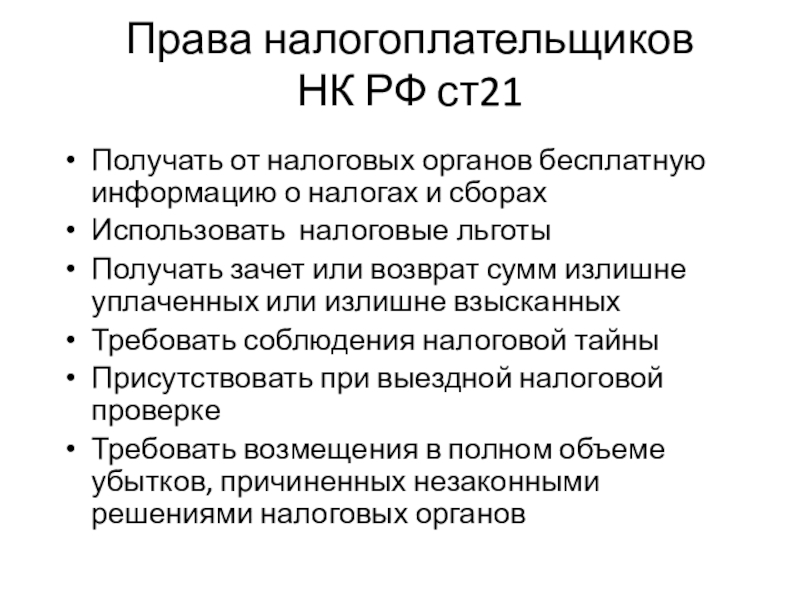 Права налогоплательщиков
НК РФ ст21

• Получать от налоговых органов бесплатную информацию о налогах и сборах
• Использовать  налоговые льготы
• Получать зачет или возврат сумм излишне уплаченных или излишне взысканных
• Требовать соблюдения налоговой тайны
• Присутствовать при выездной налоговой проверке
• Требовать возмещения в полном объеме убытков, причиненных незаконными решениями налоговых органов